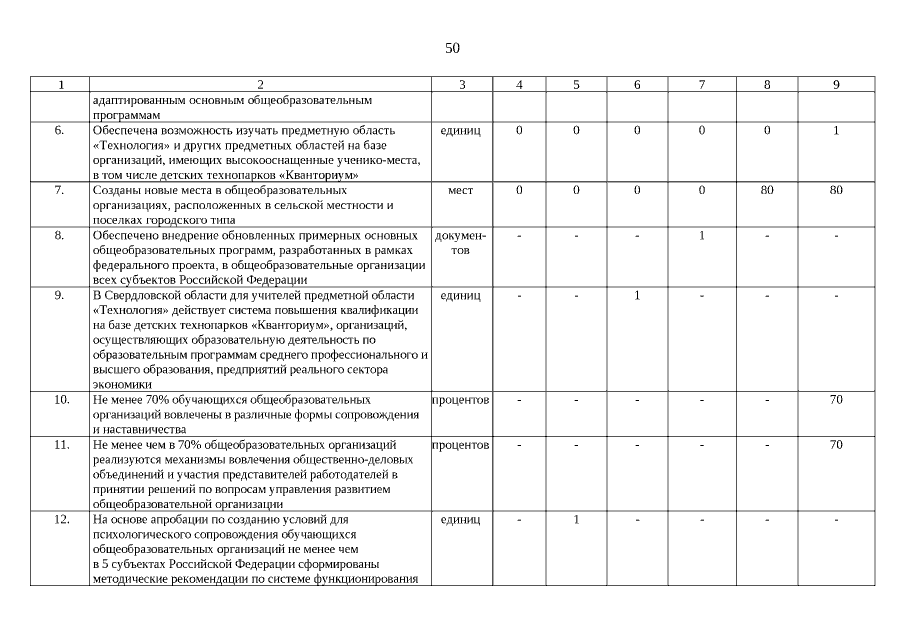 50

| 1 | 2 | 3 | 4 | 5 | 6 | 7 | 8 | 9 |
|---|---|---|---|---|---|---|---|---|
| | адаптированным основным общеобразовательным программам | | | | | | | |
| 6. | Обеспечена возможность изучать предметную область «Технология» и других предметных областей на базе организаций, имеющих высокооснащенные ученико-места, в том числе детских технопарков «Кванториум» | единиц | 0 | 0 | 0 | 0 | 0 | 1 |
| 7. | Созданы новые места в общеобразовательных организациях, расположенных в сельской местности и поселках городского типа | мест | 0 | 0 | 0 | 0 | 80 | 80 |
| 8. | Обеспечено внедрение обновленных примерных основных общеобразовательных программ, разработанных в рамках федерального проекта, в общеобразовательные организации всех субъектов Российской Федерации | документов | - | - | - | 1 | - | - |
| 9. | В Свердловской области для учителей предметной области «Технология» действует система повышения квалификации на базе детских технопарков «Кванториум», организаций, осуществляющих образовательную деятельность по образовательным программам среднего профессионального и высшего образования, предприятий реального сектора экономики | единиц | - | - | 1 | - | - | - |
| 10. | Не менее 70% обучающихся общеобразовательных организаций вовлечены в различные формы сопровождения и наставничества | процентов | - | - | - | - | - | 70 |
| 11. | Не менее чем в 70% общеобразовательных организаций реализуются механизмы вовлечения общественно-деловых объединений и участия представителей работодателей в принятии решений по вопросам управления развитием общеобразовательной организации | процентов | - | - | - | - | - | 70 |
| 12. | На основе апробации по созданию условий для психологического сопровождения обучающихся общеобразовательных организаций не менее чем в 5 субъектах Российской Федерации сформированы методические рекомендации по системе функционирования | единиц | - | 1 | - | - | - | - |